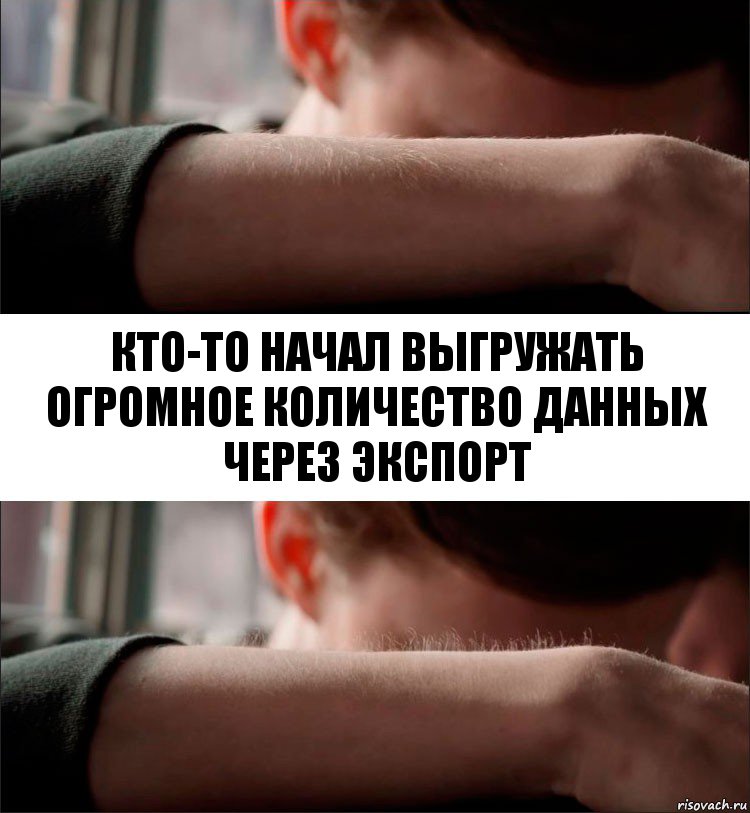 КТО-ТО НАЧАЛ ВЫГРУЖАТЬ ОГРОМНОЕ КОЛИЧЕСТВО ДАННЫХ ЧЕРЕЗ ЭКСПОРТ

risovach.ru